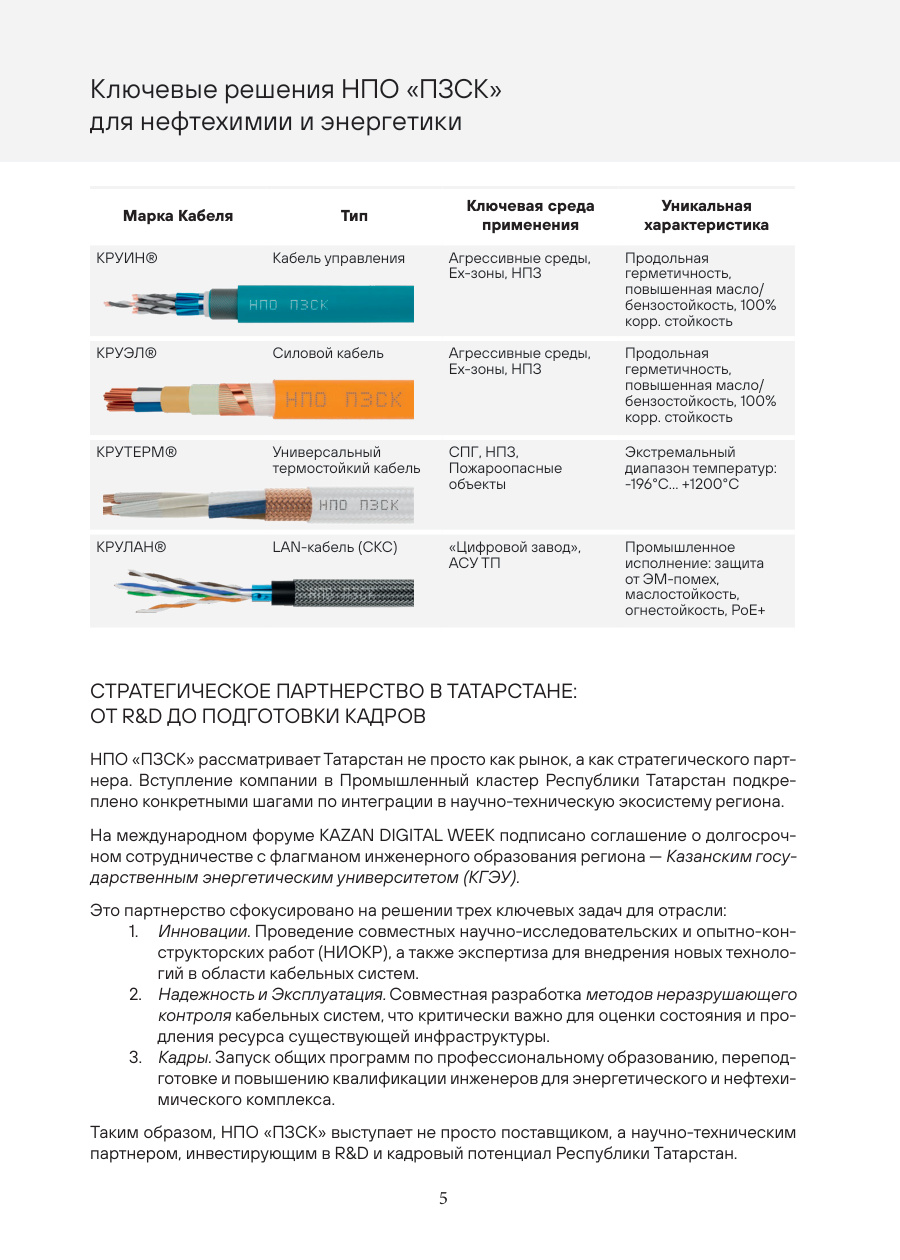 Ключевые решения НПО «ПЗСК» для нефтехимии и энергетики

| Марка Кабеля | Тип | Ключевая среда применения | Уникальная характеристика |
|---|---|---|---|
| КРУИН® НПО ПЗСК | Кабель управления | Агрессивные среды, Ex-зоны, НПЗ | Продольная герметичность, повышенная масло/бензостойкость, 100% корр. стойкость |
| КРУЭЛ® НПО ПЗСК | Силовой кабель | Агрессивные среды, Ex-зоны, НПЗ | Продольная герметичность, повышенная масло/бензостойкость, 100% корр. стойкость |
| КРУТЕРМ® НПО ПЗСК | Универсальный термостойкий кабель | СПГ, НПЗ, Пожароопасные объекты | Экстремальный диапазон температур: -196°C... +1200°C |
| КРУЛАН® | LAN-кабель (СКС) | «Цифровой завод», АСУ ТП | Промышленное исполнение: защита от ЭМ-помех, маслостойкость, огнестойкость, PoE+ |

СТРАТЕГИЧЕСКОЕ ПАРТНЕРСТВО В ТАТАРСТАНЕ: ОТ R&D ДО ПОДГОТОВКИ КАДРОВ

НПО «ПЗСК» рассматривает Татарстан не просто как рынок, а как стратегического партнера. Вступление компании в Промышленный кластер Республики Татарстан подкреплено конкретными шагами по интеграции в научно-техническую экосистему региона.

На международном форуме KAZAN DIGITAL WEEK подписано соглашение о долгосрочном сотрудничестве с флагманом инженерного образования региона — Казанским государственным энергетическим университетом (КГЭУ).

Это партнерство сфокусировано на решении трех ключевых задач для отрасли:
1. Инновации. Проведение совместных научно-исследовательских и опытно-конструкторских работ (НИОКР), а также экспертиза для внедрения новых технологий в области кабельных систем.
2. Надежность и Эксплуатация. Совместная разработка методов неразрушающего контроля кабельных систем, что критически важно для оценки состояния и продления ресурса существующей инфраструктуры.
3. Кадры. Запуск общих программ по профессиональному образованию, переподготовке и повышению квалификации инженеров для энергетического и нефтехимического комплекса.

Таким образом, НПО «ПЗСК» выступает не просто поставщиком, а научно-техническим партнером, инвестирующим в R&D и кадровый потенциал Республики Татарстан.

5